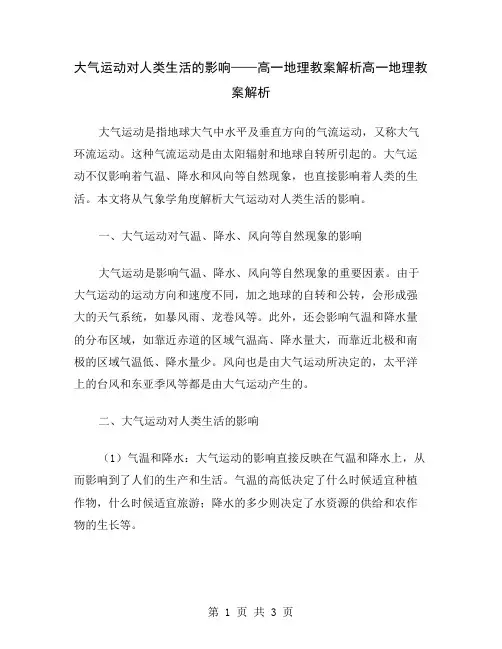 大气运动对人类生活的影响——高一地理教案解析高一地理教案解析

大气运动是指地球大气中水平及垂直方向的气流运动，又称大气环流运动。这种气流运动是由太阳辐射和地球自转所引起的。大气运动不仅影响着气温、降水和风向等自然现象，也直接影响着人类的生活。本文将从气象学角度解析大气运动对人类生活的影响。

一、大气运动对气温、降水、风向等自然现象的影响

大气运动是影响气温、降水、风向等自然现象的重要因素。由于大气运动的运动方向和速度不同，加之地球的自转和公转，会形成强大的天气系统，如暴风雨、龙卷风等。此外，还会影响气温和降水量的分布区域，如靠近赤道的区域气温高、降水量大，而靠近北极和南极的区域气温低、降水量少。风向也是由大气运动所决定的，太平洋上的台风和东亚季风等都是由大气运动产生的。

二、大气运动对人类生活的影响

（1）气温和降水：大气运动的影响直接反映在气温和降水上，从而影响到了人们的生产和生活。气温的高低决定了什么时候适宜种植作物，什么时候适宜旅游；降水的多少则决定了水资源的供给和农作物的生长等。

第 1 页 共 3 页